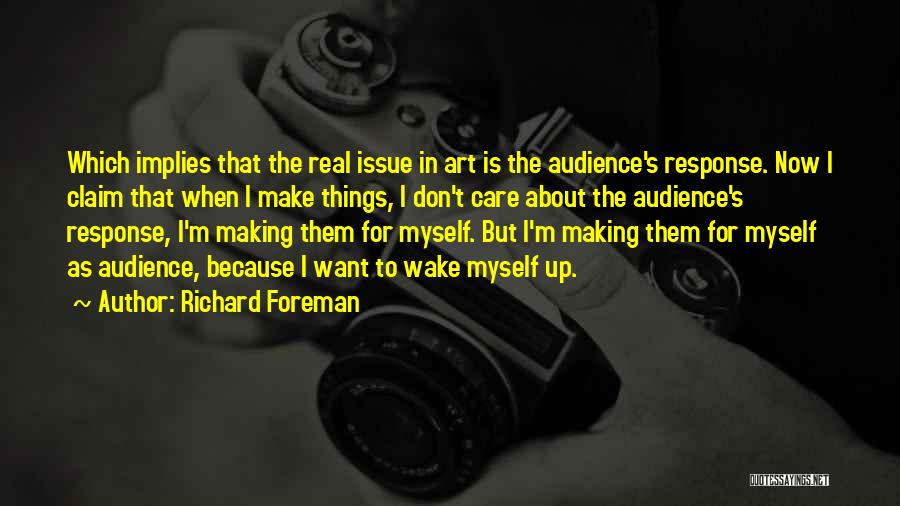 Which implies that the real issue in art is the audience's response. Now I claim that when I make things, I don't care about the audience's response, I'm making them for myself. But I'm making them for myself as audience, because I want to wake myself up.

~ Author: Richard Foreman

QUOTESSAYINGS.NET